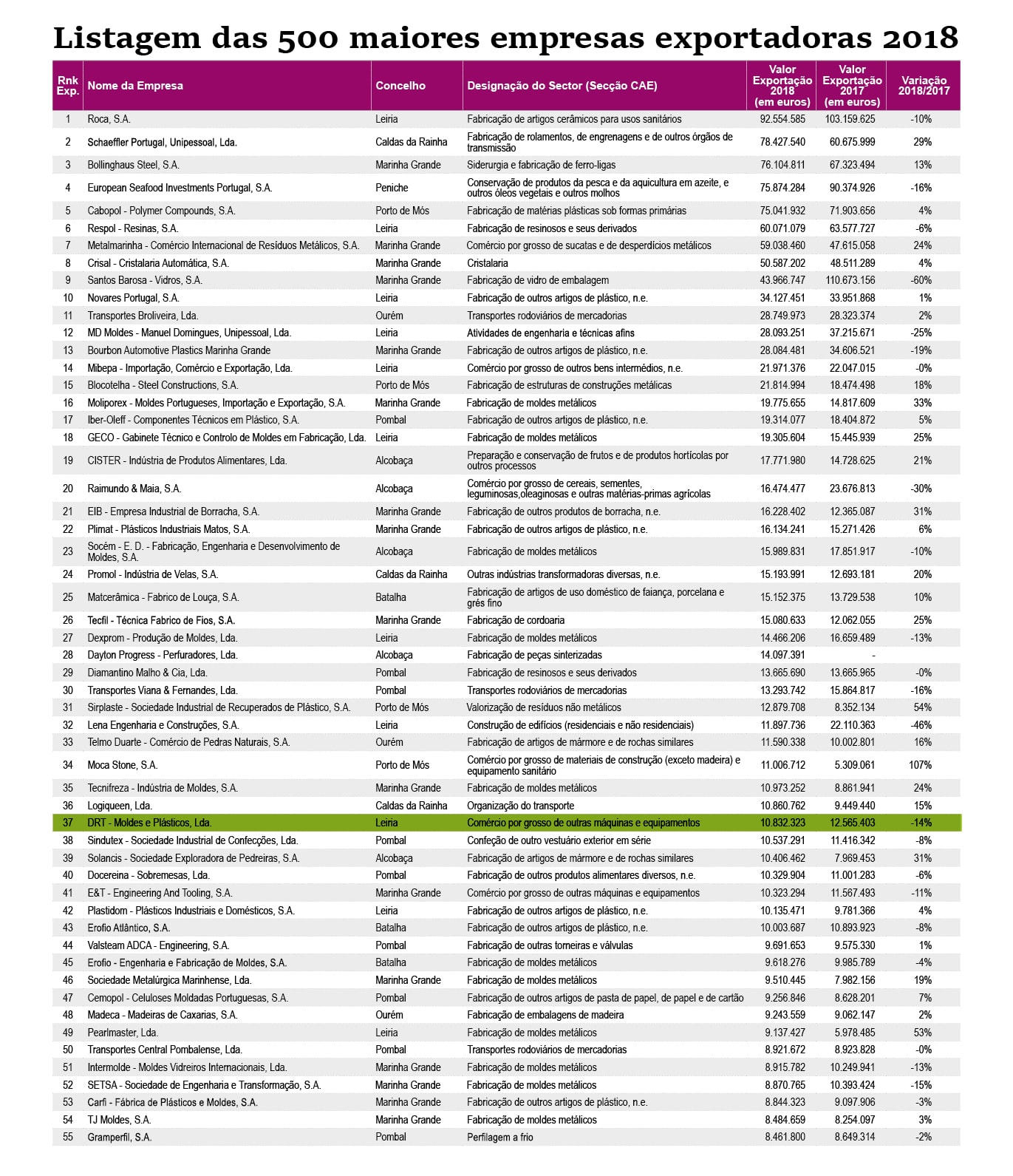 Listagem das 500 maiores empresas exportadoras 2018

| Rnk Exp. | Nome da Empresa | Concelho | Designação do Sector (Secção CAE) | Valor Exportação 2018 (em euros) | Valor Exportação 2017 (em euros) | Variação 2018/2017 |
|---|---|---|---|---|---|---|
| 1 | Roca, S.A. | Leiria | Fabricação de artigos cerâmicos para usos sanitários | 92.554.585 | 103.159.625 | -10% |
| 2 | Schaeffler Portugal, Unipessoal, Lda. | Caldas da Rainha | Fabricação de rolamentos, de engrenagens e de outros órgãos de transmissão | 78.427.540 | 60.675.999 | 29% |
| 3 | Bollinghaus Steel, S.A. | Marinha Grande | Siderurgia e fabricação de ferro-ligas | 76.104.811 | 67.323.494 | 13% |
| 4 | European Seafood Investments Portugal, S.A. | Peniche | Conservação de produtos da pesca e da aquicultura em azeite, e outros óleos vegetais e outros molhos | 75.874.284 | 90.374.926 | -16% |
| 5 | Cabopol - Polymer Compounds, S.A. | Porto de Mós | Fabricação de matérias plásticas sob formas primárias | 75.041.932 | 71.903.656 | 4% |
| 6 | Respol - Resinas, S.A. | Leiria | Fabricação de resinosos e seus derivados | 60.071.079 | 63.577.727 | -6% |
| 7 | Metalmarinha - Comércio Internacional de Resíduos Metálicos, S.A. | Marinha Grande | Comércio por grosso de sucatas e de desperdícios metálicos | 59.038.460 | 47.615.058 | 24% |
| 8 | Crisal - Cristalaria Automática, S.A. | Marinha Grande | Cristalaria | 50.587.202 | 48.511.289 | 4% |
| 9 | Santos Barosa - Vidros, S.A. | Marinha Grande | Fabricação de vidro de embalagem | 43.966.747 | 110.673.156 | -60% |
| 10 | Novares Portugal, S.A. | Leiria | Fabricação de outros artigos de plástico, n.e. | 34.127.451 | 33.951.868 | 1% |
| 11 | Transportes Broliveira, Lda. | Ourém | Transportes rodoviários de mercadorias | 28.749.973 | 28.323.374 | 2% |
| 12 | MD Moldes - Manuel Domingues, Unipessoal, Lda. | Leiria | Atividades de engenharia e técnicas afins | 28.093.251 | 37.215.671 | -25% |
| 13 | Bourbon Automotive Plastics Marinha Grande | Marinha Grande | Fabricação de outros artigos de plástico, n.e. | 28.084.481 | 34.606.521 | -19% |
| 14 | Mibepa - Importação, Comércio e Exportação, Lda. | Leiria | Comércio por grosso de outros bens intermédios, n.e. | 21.971.376 | 22.047.015 | -0% |
| 15 | Blocotelha - Steel Constructions, S.A. | Porto de Mós | Fabricação de estruturas de construções metálicas | 21.814.994 | 18.474.498 | 18% |
| 16 | Moliporex - Moldes Portugueses, Importação e Exportação, S.A. | Marinha Grande | Fabricação de moldes metálicos | 19.775.655 | 14.817.609 | 33% |
| 17 | Iber-Oleff - Componentes Técnicos em Plástico, S.A. | Pombal | Fabricação de outros artigos de plástico, n.e. | 19.314.077 | 18.404.872 | 5% |
| 18 | GECO - Gabinete Técnico e Controlo de Moldes em Fabricação, Lda. | Leiria | Fabricação de moldes metálicos | 19.305.604 | 15.445.939 | 25% |
| 19 | CISTER - Indústria de Produtos Alimentares, Lda. | Alcobaça | Preparação e conservação de frutos e de produtos hortícolas por outros processos | 17.771.980 | 14.728.625 | 21% |
| 20 | Raimundo & Maia, S.A. | Alcobaça | Comércio por grosso de cereais, sementes, leguminosas,oleaginosas e outras matérias-primas agrícolas | 16.474.477 | 23.676.813 | -30% |
| 21 | EIB - Empresa Industrial de Borracha, S.A. | Marinha Grande | Fabricação de outros produtos de borracha, n.e. | 16.228.402 | 12.365.087 | 31% |
| 22 | Plimat - Plásticos Industriais Matos, S.A. | Marinha Grande | Fabricação de outros artigos de plástico, n.e. | 16.134.241 | 15.271.426 | 6% |
| 23 | Socém - E. D. - Fabricação, Engenharia e Desenvolvimento de Moldes, S.A. | Alcobaça | Fabricação de moldes metálicos | 15.989.831 | 17.851.917 | -10% |
| 24 | Promol - Indústria de Velas, S.A. | Caldas da Rainha | Outras indústrias transformadoras diversas, n.e. | 15.193.991 | 12.693.181 | 20% |
| 25 | Matcerâmica - Fabrico de Louça, S.A. | Batalha | Fabricação de artigos de uso doméstico de faiança, porcelana e grés fino | 15.152.375 | 13.729.538 | 10% |
| 26 | Tecfil - Técnica Fabrico de Fios, S.A. | Marinha Grande | Fabricação de cordoaria | 15.080.633 | 12.062.055 | 25% |
| 27 | Dexprom - Produção de Moldes, Lda. | Leiria | Fabricação de moldes metálicos | 14.466.206 | 16.659.489 | -13% |
| 28 | Dayton Progress - Perfuradores, Lda. | Alcobaça | Fabricação de peças sinterizadas | 14.097.391 | - | |
| 29 | Diamantino Malho & Cia, Lda. | Pombal | Fabricação de resinosos e seus derivados | 13.665.690 | 13.665.965 | -0% |
| 30 | Transportes Viana & Fernandes, Lda. | Pombal | Transportes rodoviários de mercadorias | 13.293.742 | 15.864.817 | -16% |
| 31 | Sirplaste - Sociedade Industrial de Recuperados de Plástico, S.A. | Porto de Mós | Valorização de resíduos não metálicos | 12.879.708 | 8.352.134 | 54% |
| 32 | Lena Engenharia e Construções, S.A. | Leiria | Construção de edifícios (residenciais e não residenciais) | 11.897.736 | 22.110.363 | -46% |
| 33 | Telmo Duarte - Comércio de Pedras Naturais, S.A. | Ourém | Fabricação de artigos de mármore e de rochas similares | 11.590.338 | 10.002.801 | 16% |
| 34 | Moca Stone, S.A. | Porto de Mós | Comércio por grosso de materiais de construção (exceto madeira) e equipamento sanitário | 11.006.712 | 5.309.061 | 107% |
| 35 | Tecnifreza - Indústria de Moldes, S.A. | Marinha Grande | Fabricação de moldes metálicos | 10.973.252 | 8.861.941 | 24% |
| 36 | Logiqueen, Lda. | Caldas da Rainha | Organização do transporte | 10.860.762 | 9.449.440 | 15% |
| 37 | DRT - Moldes e Plásticos, Lda. | Leiria | Comércio por grosso de outras máquinas e equipamentos | 10.832.323 | 12.565.403 | -14% |
| 38 | Sindutex - Sociedade Industrial de Confecções, Lda. | Pombal | Confeção de outro vestuário exterior em série | 10.537.291 | 11.416.342 | -8% |
| 39 | Solancis - Sociedade Exploradora de Pedreiras, S.A. | Alcobaça | Fabricação de artigos de mármore e de rochas similares | 10.406.462 | 7.969.453 | 31% |
| 40 | Docereina - Sobremesas, Lda. | Pombal | Fabricação de outros produtos alimentares diversos, n.e. | 10.329.904 | 11.001.283 | -6% |
| 41 | E&T - Engineering And Tooling, S.A. | Marinha Grande | Comércio por grosso de outras máquinas e equipamentos | 10.323.294 | 11.567.493 | -11% |
| 42 | Plastidom - Plásticos Industriais e Domésticos, S.A. | Leiria | Fabricação de outros artigos de plástico, n.e. | 10.135.471 | 9.781.366 | 4% |
| 43 | Erofio Atlântico, S.A. | Batalha | Fabricação de outros artigos de plástico, n.e. | 10.003.687 | 10.893.923 | -8% |
| 44 | Valsteam ADCA - Engineering, S.A. | Pombal | Fabricação de outras torneiras e válvulas | 9.691.653 | 9.575.330 | 1% |
| 45 | Erofio - Engenharia e Fabricação de Moldes, S.A. | Batalha | Fabricação de moldes metálicos | 9.618.276 | 9.985.789 | -4% |
| 46 | Sociedade Metalúrgica Marinhense, Lda. | Marinha Grande | Fabricação de moldes metálicos | 9.510.445 | 7.982.156 | 19% |
| 47 | Cemopol - Celuloses Moldadas Portuguesas, S.A. | Pombal | Fabricação de outros artigos de pasta de papel, de papel e de cartão | 9.256.846 | 8.628.201 | 7% |
| 48 | Madeca - Madeiras de Caxarias, S.A. | Ourém | Fabricação de embalagens de madeira | 9.243.559 | 9.062.147 | 2% |
| 49 | Pearlmaster, Lda. | Leiria | Fabricação de moldes metálicos | 9.137.427 | 5.978.485 | 53% |
| 50 | Transportes Central Pombalense, Lda. | Pombal | Transportes rodoviários de mercadorias | 8.921.672 | 8.923.828 | -0% |
| 51 | Intermolde - Moldes Vidreiros Internacionais, Lda. | Marinha Grande | Fabricação de moldes metálicos | 8.915.782 | 10.249.941 | -13% |
| 52 | SETSA - Sociedade de Engenharia e Transformação, S.A. | Marinha Grande | Fabricação de moldes metálicos | 8.870.765 | 10.393.424 | -15% |
| 53 | Carfi - Fábrica de Plásticos e Moldes, S.A. | Marinha Grande | Fabricação de outros artigos de plástico, n.e. | 8.844.323 | 9.097.906 | -3% |
| 54 | TJ Moldes, S.A. | Marinha Grande | Fabricação de moldes metálicos | 8.484.659 | 8.254.097 | 3% |
| 55 | Gramperfil, S.A. | Pombal | Perfilagem a frio | 8.461.800 | 8.649.314 | -2% |